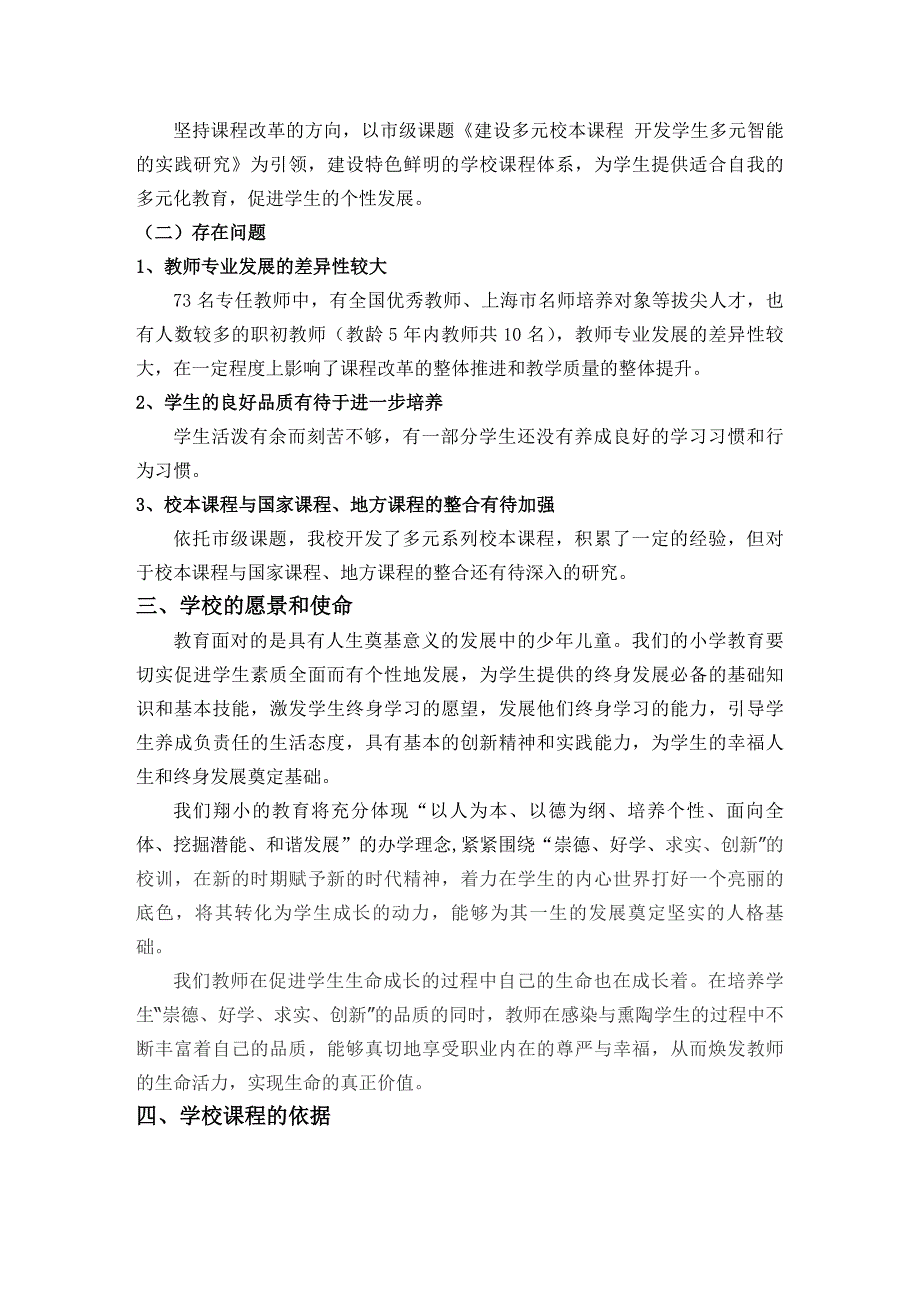 坚持课程改革的方向，以市级课题《建设多元校本课程 开发学生多元智能的实践研究》为引领，建设特色鲜明的学校课程体系，为学生提供适合自我的多元化教育，促进学生的个性发展。

（二）存在问题

1、教师专业发展的差异性较大

73 名专任教师中，有全国优秀教师、上海市名师培养对象等拔尖人才，也有人数较多的职初教师（教龄 5 年内教师共 10 名），教师专业发展的差异性较大，在一定程度上影响了课程改革的整体推进和教学质量的整体提升。

2、学生的良好品质有待于进一步培养

学生活泼有余而刻苦不够，有一部分学生还没有养成良好的学习习惯和行为习惯。

3、校本课程与国家课程、地方课程的整合有待加强

依托市级课题，我校开发了多元系列校本课程，积累了一定的经验，但对于校本课程与国家课程、地方课程的整合还有待深入的研究。

三、学校的愿景和使命

教育面对的是具有人生奠基意义的发展中的少年儿童。我们的小学教育要切实促进学生素质全面而有个性地发展，为学生提供的终身发展必备的基础知识和基本技能，激发学生终身学习的愿望，发展他们终身学习的能力，引导学生养成负责任的生活态度，具有基本的创新精神和实践能力，为学生的幸福人生和终身发展奠定基础。

我们翔小的教育将充分体现“以人为本、以德为纲、培养个性、面向全体、挖掘潜能、和谐发展”的办学理念,紧紧围绕“崇德、好学、求实、创新”的校训，在新的时期赋予新的时代精神，着力在学生的内心世界打好一个亮丽的底色，将其转化为学生成长的动力，能够为其一生的发展奠定坚实的人格基础。

我们教师在促进学生生命成长的过程中自己的生命也在成长着。在培养学生“崇德、好学、求实、创新”的品质的同时，教师在感染与熏陶学生的过程中不断丰富着自己的品质，能够真切地享受职业内在的尊严与幸福，从而焕发教师的生命活力，实现生命的真正价值。

四、学校课程的依据